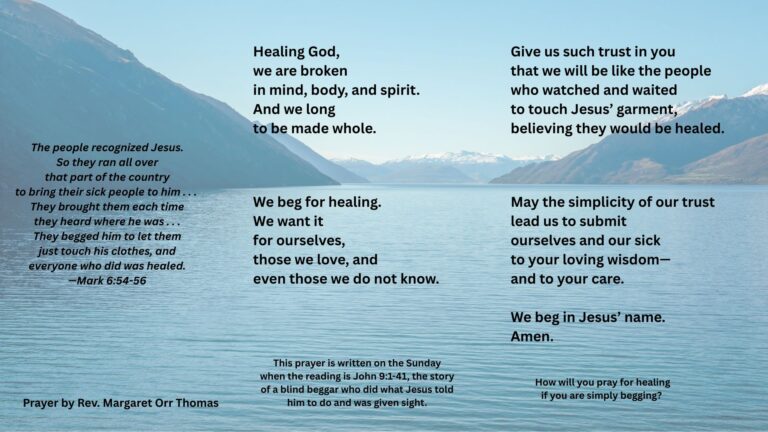 The people recognized Jesus.
So they ran all over
that part of the country
to bring their sick people to him . . .
They brought them each time
they heard where he was . . .
They begged him to let them
just touch his clothes, and
everyone who did was healed.
—Mark 6:54-56

Prayer by Rev. Margaret Orr Thomas

Healing God,
we are broken
in mind, body, and spirit.
And we long
to be made whole.

We beg for healing.
We want it
for ourselves,
those we love, and
even those we do not know.

This prayer is written on the Sunday when the reading is John 9:1-41, the story of a blind beggar who did what Jesus told him to do and was given sight.

Give us such trust in you
that we will be like the people
who watched and waited
to touch Jesus' garment,
believing they would be healed.

May the simplicity of our trust
lead us to submit
ourselves and our sick
to your loving wisdom—
and to your care.

We beg in Jesus' name.
Amen.

How will you pray for healing
if you are simply begging?